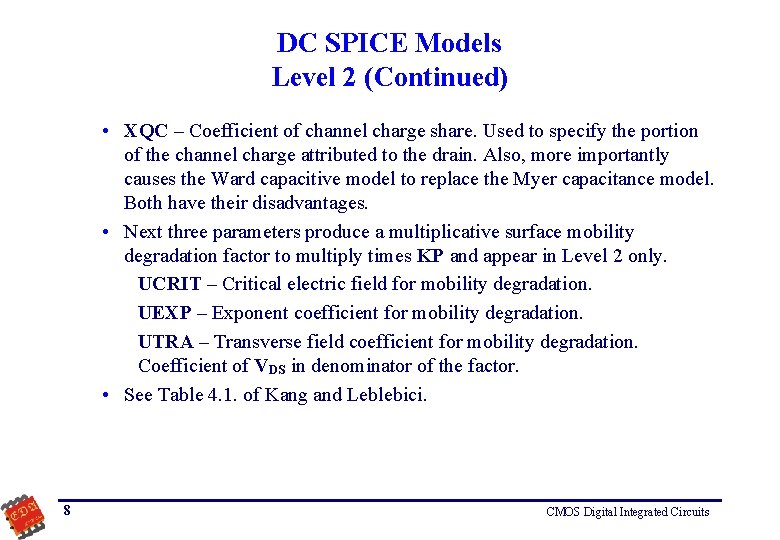 DC SPICE Models
Level 2 (Continued)

• XQC – Coefficient of channel charge share. Used to specify the portion of the channel charge attributed to the drain. Also, more importantly causes the Ward capacitive model to replace the Myer capacitance model. Both have their disadvantages.

• Next three parameters produce a multiplicative surface mobility degradation factor to multiply times KP and appear in Level 2 only.

UCRIT – Critical electric field for mobility degradation.

UEXP – Exponent coefficient for mobility degradation.

UTRA – Transverse field coefficient for mobility degradation. Coefficient of $V_{DS}$ in denominator of the factor.

• See Table 4.1. of Kang and Leblebici.

EDA

8

CMOS Digital Integrated Circuits